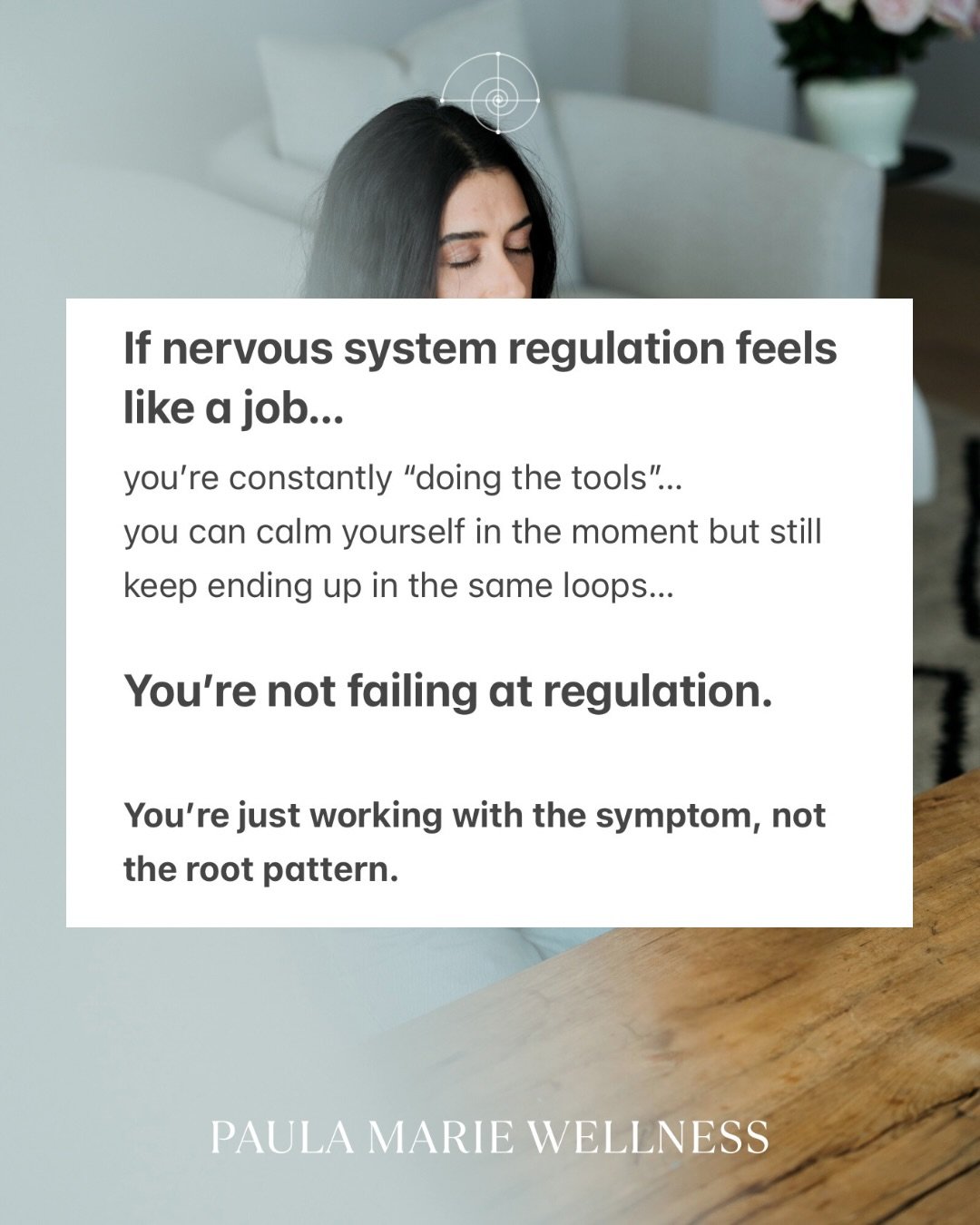 If nervous system regulation feels like a job...

you're constantly "doing the tools"...
you can calm yourself in the moment but still keep ending up in the same loops...

You're not failing at regulation.

You're just working with the symptom, not the root pattern.

PAULA MARIE WELLNESS